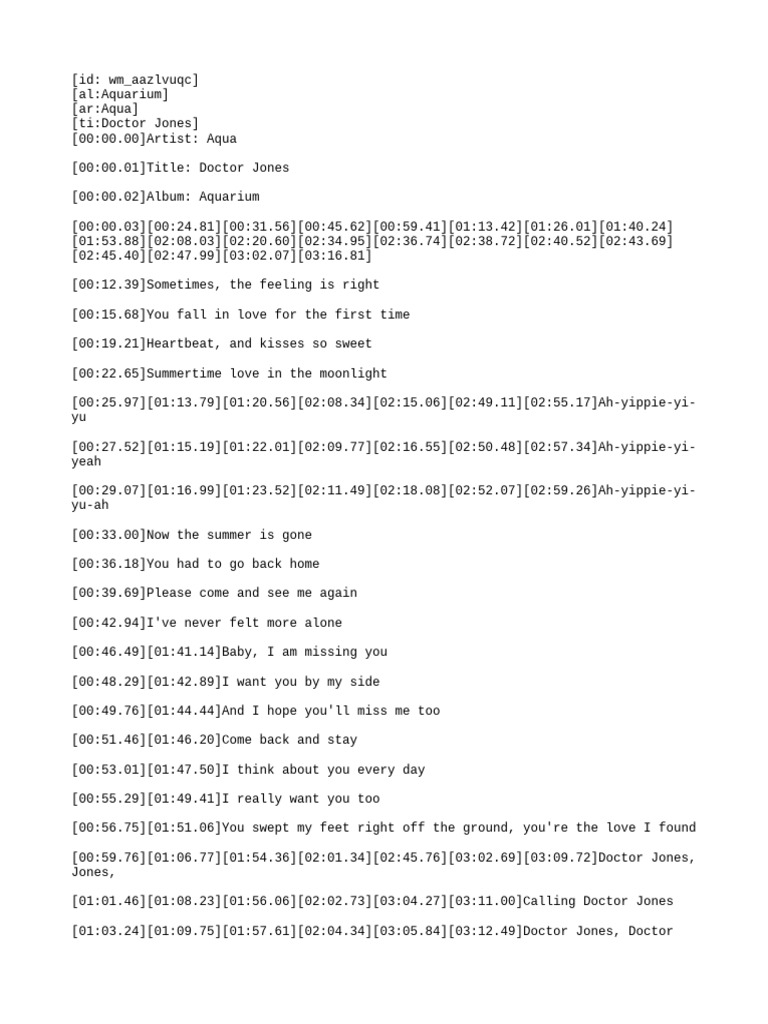 [id: wm_aazlvuqc]
[al:Aquarium]
[ar:Aqua]
[ti:Doctor Jones]
[00:00.00]Artist: Aqua

[00:00.01]Title: Doctor Jones

[00:00.02]Album: Aquarium

[00:00.03][00:24.81][00:31.56][00:45.62][00:59.41][01:13.42][01:26.01][01:40.24][01:53.88][02:08.03][02:20.60][02:34.95][02:36.74][02:38.72][02:40.52][02:43.69][02:45.40][02:47.99][03:02.07][03:16.81]

[00:12.39]Sometimes, the feeling is right

[00:15.68]You fall in love for the first time

[00:19.21]Heartbeat, and kisses so sweet

[00:22.65]Summertime love in the moonlight

[00:25.97][01:13.79][01:20.56][02:08.34][02:15.06][02:49.11][02:55.17]Ah-yippie-yi-yu

[00:27.52][01:15.19][01:22.01][02:09.77][02:16.55][02:50.48][02:57.34]Ah-yippie-yi-yeah

[00:29.07][01:16.99][01:23.52][02:11.49][02:18.08][02:52.07][02:59.26]Ah-yippie-yi-yu-ah

[00:33.00]Now the summer is gone

[00:36.18]You had to go back home

[00:39.69]Please come and see me again

[00:42.94]I've never felt more alone

[00:46.49][01:41.14]Baby, I am missing you

[00:48.29][01:42.89]I want you by my side

[00:49.76][01:44.44]And I hope you'll miss me too

[00:51.46][01:46.20]Come back and stay

[00:53.01][01:47.50]I think about you every day

[00:55.29][01:49.41]I really want you too

[00:56.75][01:51.06]You swept my feet right off the ground, you're the love I found

[00:59.76][01:06.77][01:54.36][02:01.34][02:45.76][03:02.69][03:09.72]Doctor Jones, Jones,

[01:01.46][01:08.23][01:56.06][02:02.73][03:04.27][03:11.00]Calling Doctor Jones

[01:03.24][01:09.75][01:57.61][02:04.34][03:05.84][03:12.49]Doctor Jones, Doctor